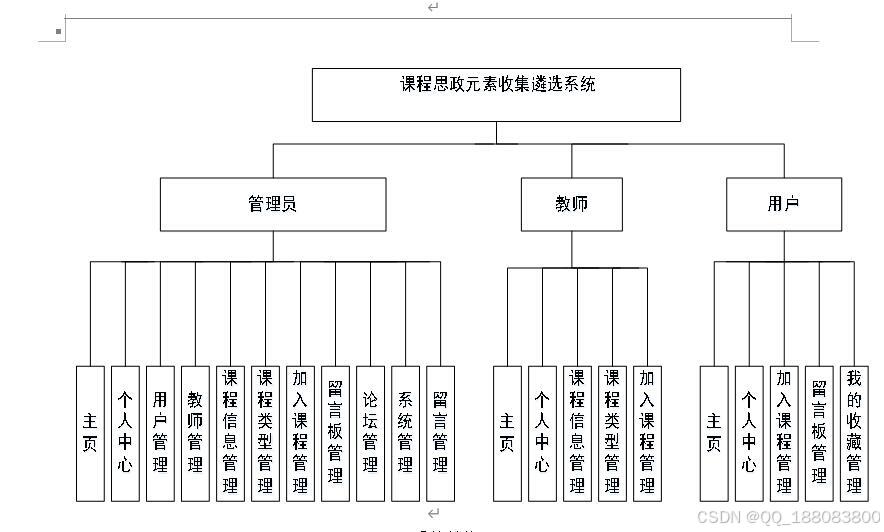 课程思政元素收集遴选系统

管理员

教师

用户

主页

个人中心

用户管理

教师管理

课程信息管理

课程类型管理

加入课程管理

留言板管理

论坛管理

系统管理

留言管理

主页

个人中心

课程信息管理

课程类型管理

加入课程管理

主页

个人中心

加入课程管理

留言板管理

我的收藏管理

CSDN @QQ_188083800